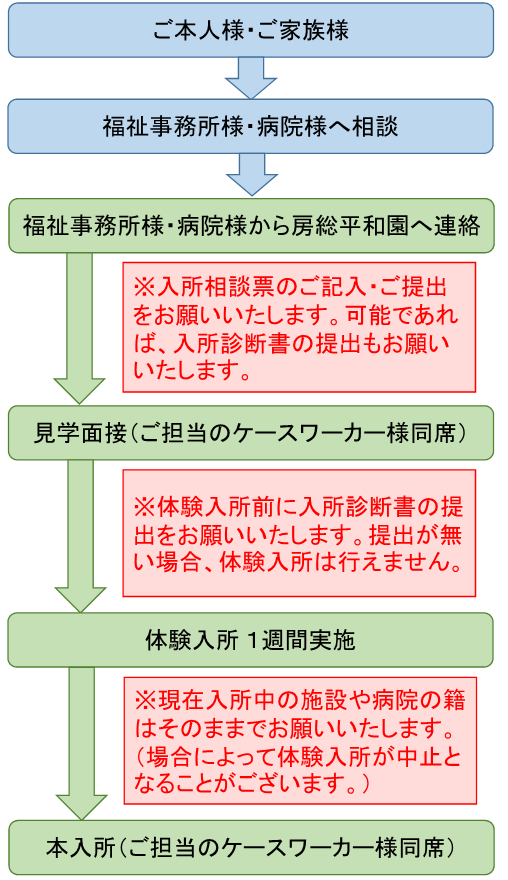 ご本人様・ご家族様

福祉事務所様・病院様へ相談

福祉事務所様・病院様から房総平和園へ連絡

※入所相談票のご記入・ご提出をお願いいたします。可能であれば、入所診断書の提出もお願いいたします。

見学面接（ご担当のケースワーカー様同席）

※体験入所前に入所診断書の提出をお願いいたします。提出が無い場合、体験入所は行えません。

体験入所 1週間実施

※現在入所中の施設や病院の籍はそのままでお願いいたします。（場合によって体験入所が中止となることがございます。）

本入所（ご担当のケースワーカー様同席）